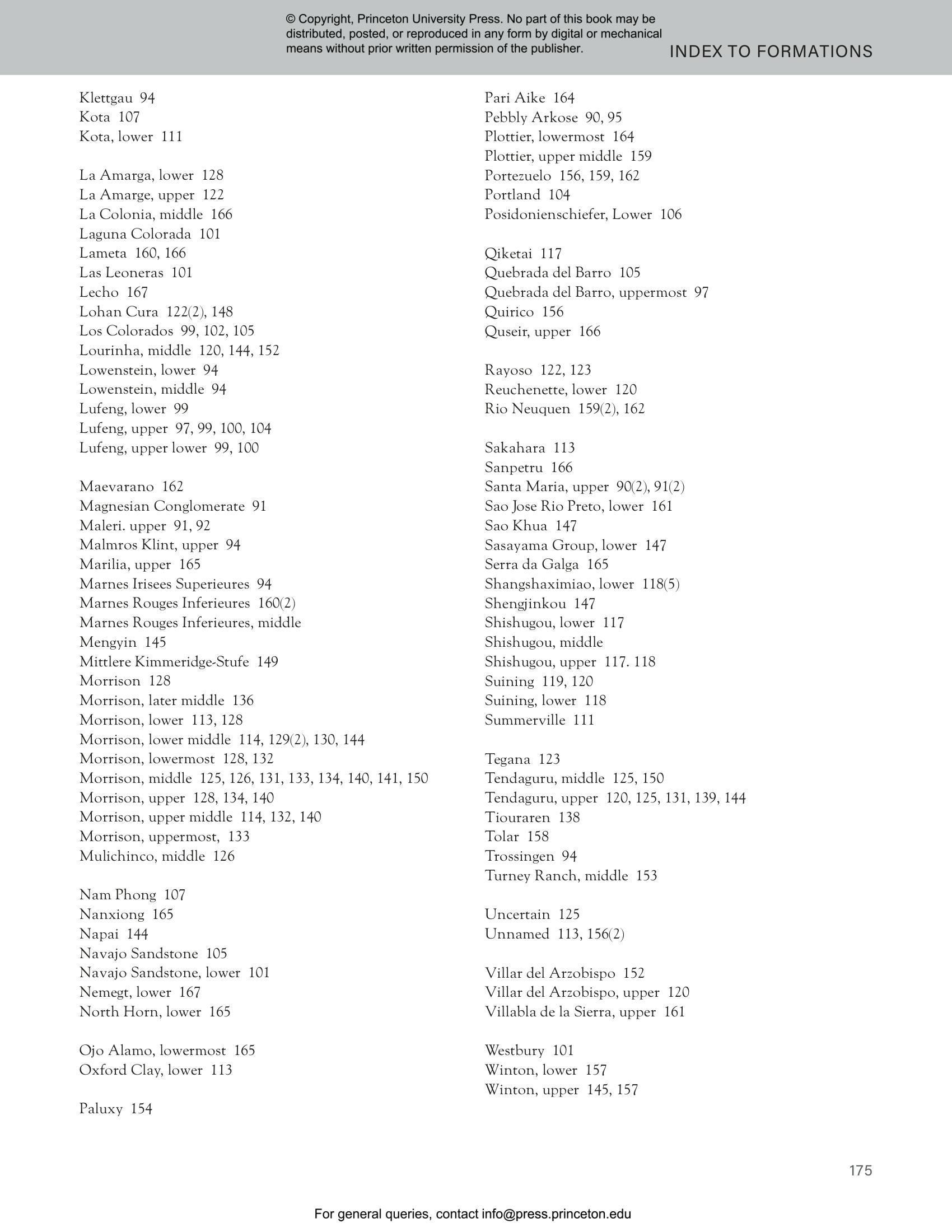 © Copyright, Princeton University Press. No part of this book may be distributed, posted, or reproduced in any form by digital or mechanical means without prior written permission of the publisher.

INDEX TO FORMATIONS

Klettgau 94
Kota 107
Kota, lower 111

La Amarga, lower 128
La Amarge, upper 122
La Colonia, middle 166
Laguna Colorada 101
Lameta 160, 166
Las Leoneras 101
Lecho 167
Lohan Cura 122(2), 148
Los Colorados 99, 102, 105
Lourinha, middle 120, 144, 152
Lowenstein, lower 94
Lowenstein, middle 94
Lufeng, lower 99
Lufeng, upper 97, 99, 100, 104
Lufeng, upper lower 99, 100

Maevarano 162
Magnesian Conglomerate 91
Maleri. upper 91, 92
Malmros Klint, upper 94
Marilia, upper 165
Marnes Irisees Superieures 94
Marnes Rouges Inferieures 160(2)
Marnes Rouges Inferieures, middle
Mengyin 145
Mittlere Kimmeridge-Stufe 149
Morrison 128
Morrison, later middle 136
Morrison, lower 113, 128
Morrison, lower middle 114, 129(2), 130, 144
Morrison, lowermost 128, 132
Morrison, middle 125, 126, 131, 133, 134, 140, 141, 150
Morrison, upper 128, 134, 140
Morrison, upper middle 114, 132, 140
Morrison, uppermost, 133
Mulichinco, middle 126

Nam Phong 107
Nanxiong 165
Napai 144
Navajo Sandstone 105
Navajo Sandstone, lower 101
Nemegt, lower 167
North Horn, lower 165

Ojo Alamo, lowermost 165
Oxford Clay, lower 113

Paluxy 154

Pari Aike 164
Pebbly Arkose 90, 95
Plottier, lowermost 164
Plottier, upper middle 159
Portezuelo 156, 159, 162
Portland 104
Posidonienschiefer, Lower 106

Qiketai 117
Quebrada del Barro 105
Quebrada del Barro, uppermost 97
Quirico 156
Quseir, upper 166

Rayoso 122, 123
Reuchenette, lower 120
Rio Neuquen 159(2), 162

Sakahara 113
Sanpetru 166
Santa Maria, upper 90(2), 91(2)
Sao Jose Rio Preto, lower 161
Sao Khua 147
Sasayama Group, lower 147
Serra da Galga 165
Shangshaximiao, lower 118(5)
Shengjinkou 147
Shishugou, lower 117
Shishugou, middle
Shishugou, upper 117. 118
Suining 119, 120
Suining, lower 118
Summerville 111

Tegana 123
Tendaguru, middle 125, 150
Tendaguru, upper 120, 125, 131, 139, 144
Tiouraren 138
Tolar 158
Trossingen 94
Turney Ranch, middle 153

Uncertain 125
Unnamed 113, 156(2)

Villar del Arzobispo 152
Villar del Arzobispo, upper 120
Villabla de la Sierra, upper 161

Westbury 101
Winton, lower 157
Winton, upper 145, 157

175

For general queries, contact info@press.princeton.edu